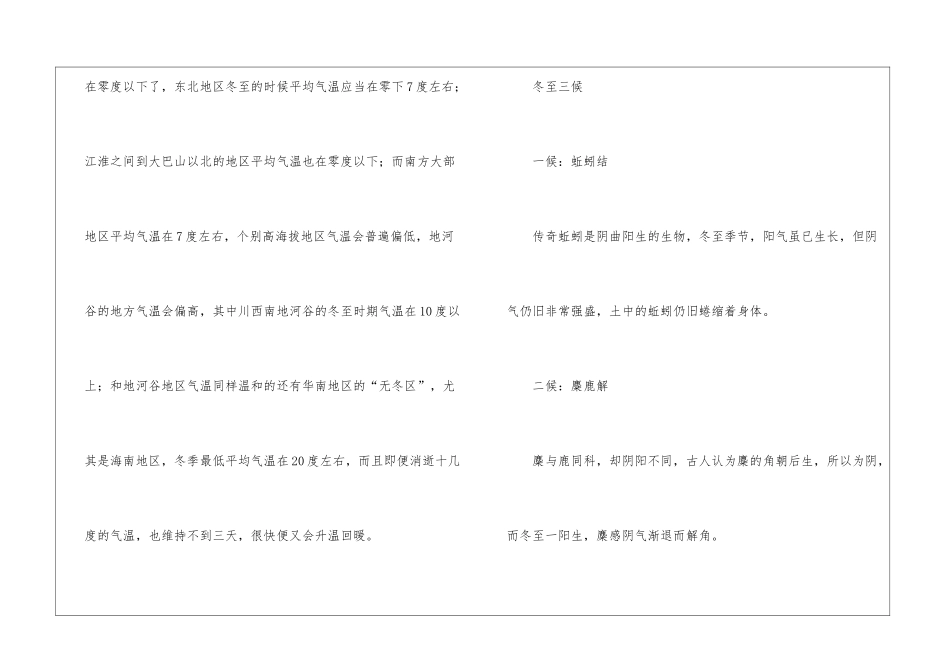 在零度以下了，东北地区冬至的时候平均气温应当在零下7度左右；江淮之间到大巴山以北的地区平均气温也在零度以下；而南方大部地区平均气温在7度左右，个别高海拔地区气温会普遍偏低，地河谷的地方气温会偏高，其中川西南地河谷的冬至时期气温在10度以上；和地河谷地区气温同样温和的还有华南地区的“无冬区”，尤其是海南地区，冬季最低平均气温在20度左右，而且即便消逝十几度的气温，也维持不到三天，很快便又会升温回暖。

冬至三候

一候：蚯蚓结

传奇蚯蚓是阴曲阳生的生物，冬至季节，阳气虽已生长，但阴气仍旧非常强盛，土中的蚯蚓仍旧蜷缩着身体。

二候：麋鹿解

麋与鹿同科，却阴阳不同，古人认为麋的角朝后生，所以为阴，而冬至一阳生，麋感阴气渐退而解角。